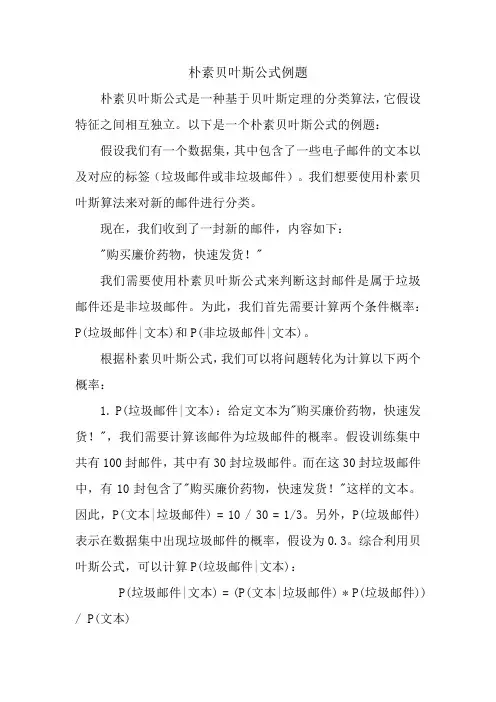 朴素贝叶斯公式例题

朴素贝叶斯公式是一种基于贝叶斯定理的分类算法，它假设特征之间相互独立。以下是一个朴素贝叶斯公式的例题：

假设我们有一个数据集，其中包含了一些电子邮件的文本以及对应的标签（垃圾邮件或非垃圾邮件）。我们想要使用朴素贝叶斯算法来对新的邮件进行分类。

现在，我们收到了一封新的邮件，内容如下：

"购买廉价药物，快速发货！"

我们需要使用朴素贝叶斯公式来判断这封邮件是属于垃圾邮件还是非垃圾邮件。为此，我们首先需要计算两个条件概率：P(垃圾邮件|文本)和P(非垃圾邮件|文本)。

根据朴素贝叶斯公式，我们可以将问题转化为计算以下两个概率：

1. P(垃圾邮件|文本)：给定文本为"购买廉价药物，快速发货！"，我们需要计算该邮件为垃圾邮件的概率。假设训练集中共有100封邮件，其中有30封垃圾邮件。而在这30封垃圾邮件中，有10封包含了"购买廉价药物，快速发货！"这样的文本。因此，P(文本|垃圾邮件) = 10 / 30 = 1/3。另外，P(垃圾邮件)表示在数据集中出现垃圾邮件的概率，假设为0.3。综合利用贝叶斯公式，可以计算P(垃圾邮件|文本)：

P(垃圾邮件|文本) = (P(文本|垃圾邮件) * P(垃圾邮件)) / P(文本)